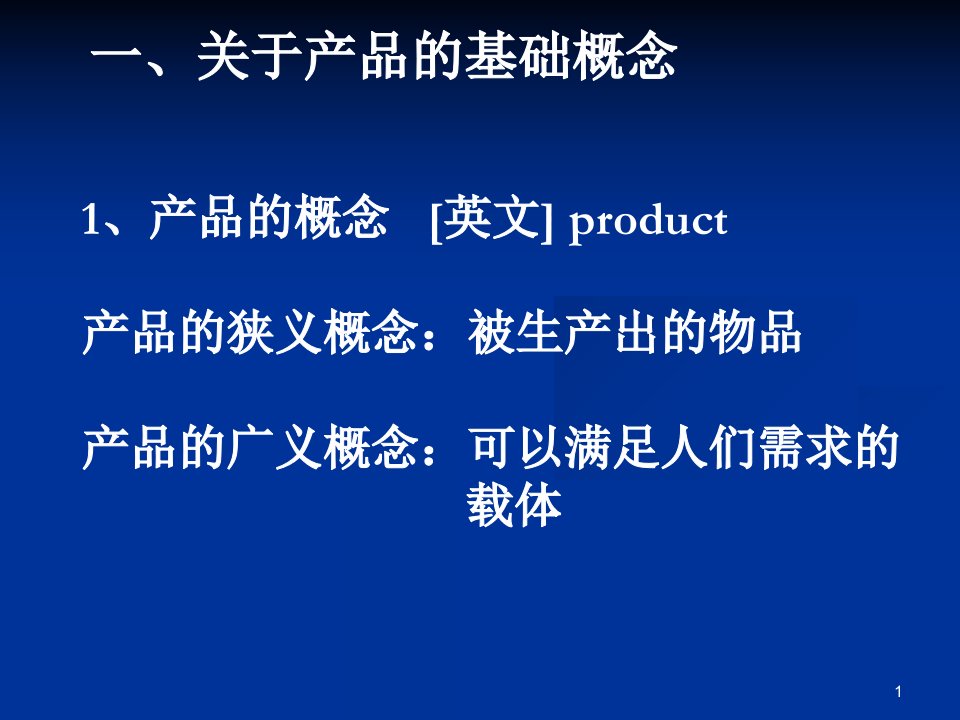 一、关于产品的基础概念

1、产品的概念 [英文] product

产品的狭义概念：被生产出的物品

产品的广义概念：可以满足人们需求的载体

1